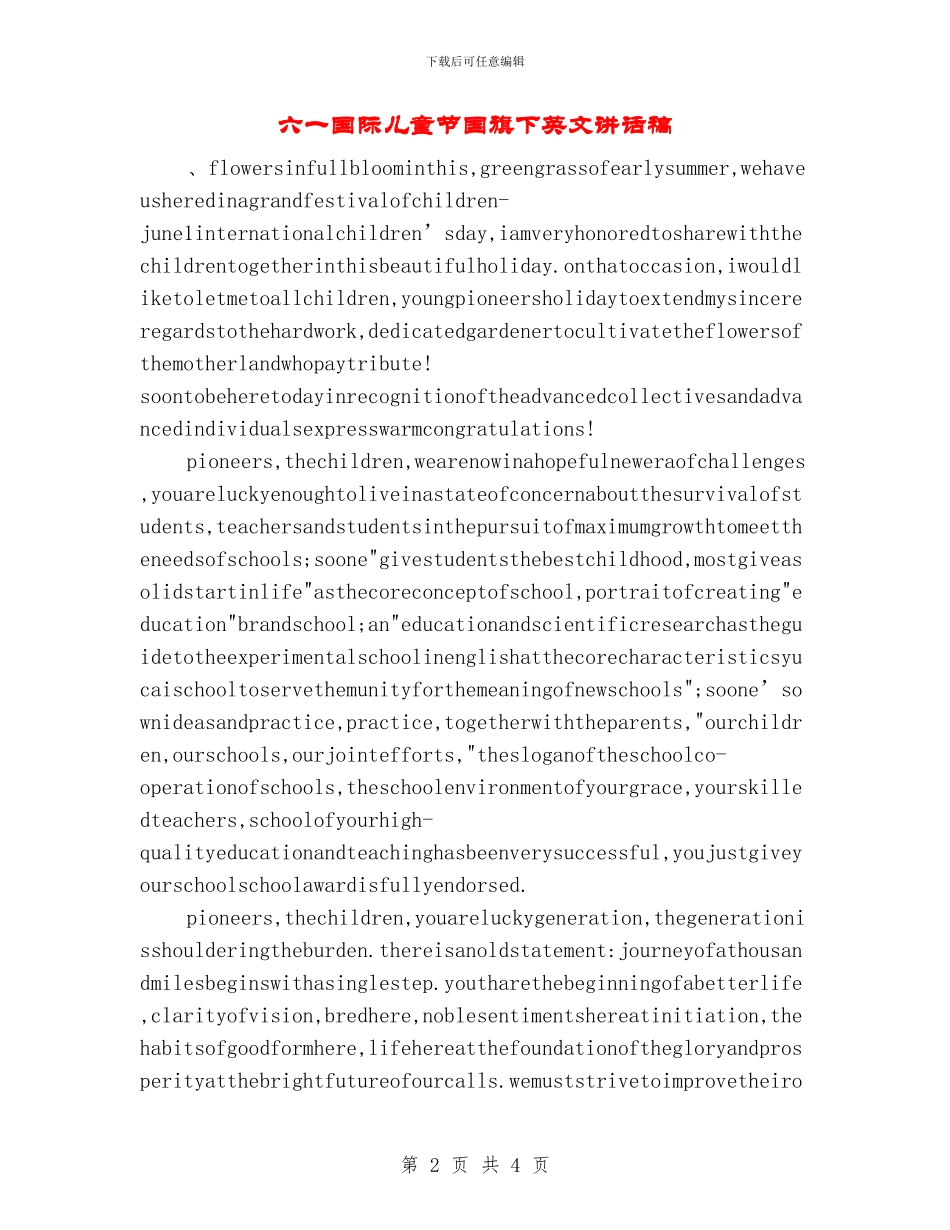 下载后可任意编辑

六一国际儿童节国旗下英文讲话稿

、flowersinfullbloominthis,greengrassofearlysummer,wehaveusheredinagrandfestivalofchildren-june1internationalchildren’sday,iamveryhonoredtosharewiththechildrentogetherinthisbeautifulholiday.onthatoccasion,iwouldliketoletmetoallchildren,youngpioneersholidaytoextendmysincereregardstothehardwork,dedicatedgardenertocultivatetheflowersofthemotherlandwhopaytribute! soontobeheretodayinrecognitionoftheadvancedcollectivesandadvancedindividualsexpresswarmcongratulations!

pioneers,thechildren,wearenowinahopefulneweraofchallenges,youareluckyenoughtoliveinastateofconcernaboutthesurvivalofstudents,teachersandstudentsinthepursuitofmaximumgrowthtomeettheneedsofschools;soone"givestudentsthebestchildhood,mostgiveasolidstartinlife"asthecoreconceptofschool,portraitofcreating"education"brandschool;an"educationandscientificresearchastheguidetotheexperimentalschoolinenglishatthecorecharacteristicsyucaischooltoservethemunityforthemeaningofnewschools";soone’sownideasandpractice,practice,togetherwiththeparents,"ourchildren,ourschools,ourjointefforts,"thesloganoftheschoolco-operationofschools,theschoolenvironmentofyourgrace,yourskilledteachers,schoolofyourhigh-qualityeducationandteachinghasbeenverysuccessful,youjustgiveyourschoolschoolawardisfullyendorsed.

pioneers,thechildren,youareluckygeneration,thegenerationisshoulderingtheburden.thereisanoldstatement:journeyofathousandmilesbeginswithasinglestep.youtharethebeginningofabetterlife,clarityofvision,bredhere,noblesentimentshereatinitiation,thehabitsofgoodformhere,lifehereatthefoundationofthegloryandprosperityatthebrightfutureofourcalls.wemuststrivetoimprovetheiro

第 2 页 共 4 页